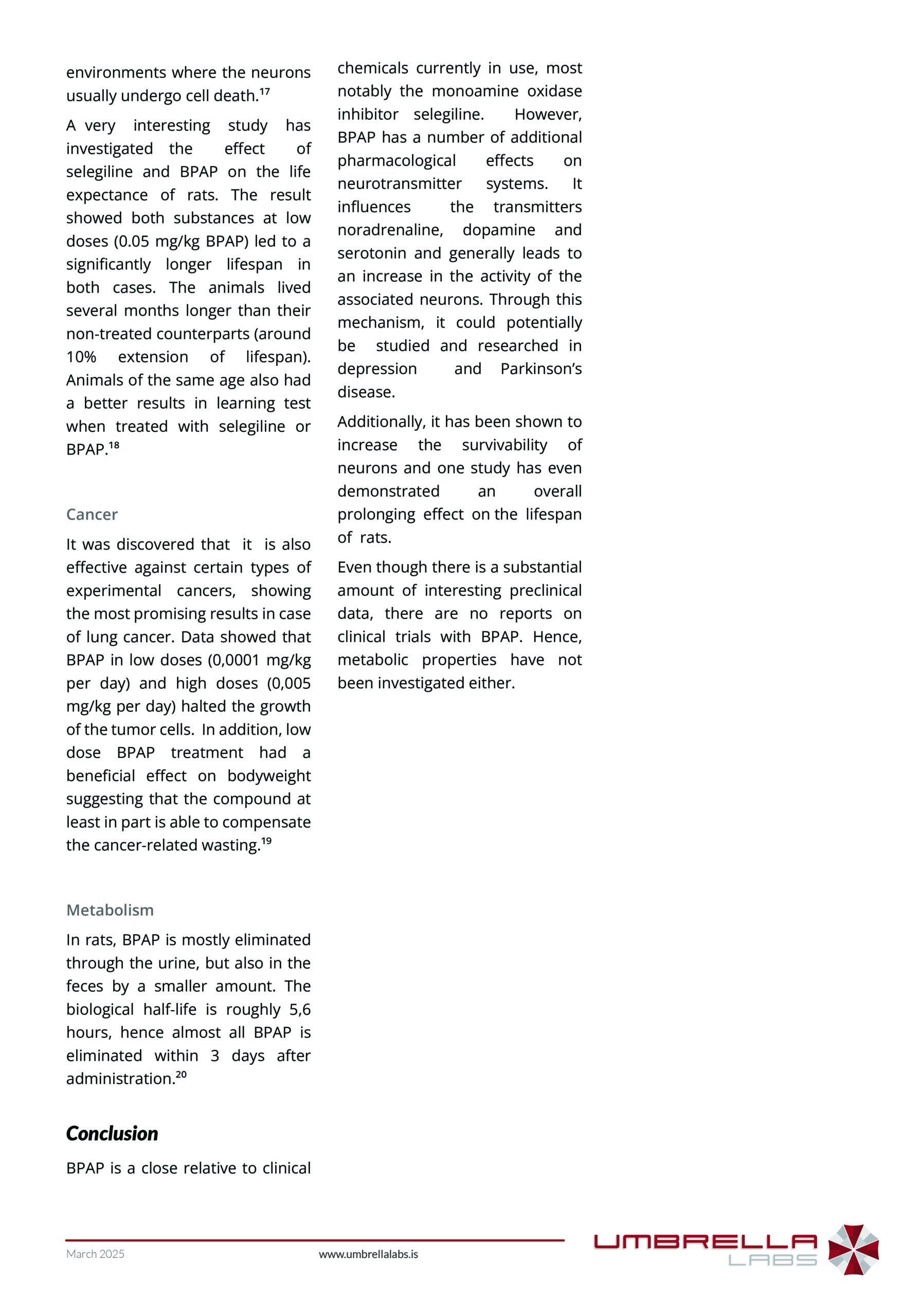 environments where the neurons usually undergo cell death.$^{17}$

A very interesting study has investigated the effect of selegiline and BPAP on the life expectance of rats. The result showed both substances at low doses (0.05 mg/kg BPAP) led to a significantly longer lifespan in both cases. The animals lived several months longer than their non-treated counterparts (around 10% extension of lifespan). Animals of the same age also had a better results in learning test when treated with selegiline or BPAP.$^{18}$

Cancer

It was discovered that it is also effective against certain types of experimental cancers, showing the most promising results in case of lung cancer. Data showed that BPAP in low doses (0,0001 mg/kg per day) and high doses (0,005 mg/kg per day) halted the growth of the tumor cells. In addition, low dose BPAP treatment had a beneficial effect on bodyweight suggesting that the compound at least in part is able to compensate the cancer-related wasting.$^{19}$

Metabolism

In rats, BPAP is mostly eliminated through the urine, but also in the feces by a smaller amount. The biological half-life is roughly 5,6 hours, hence almost all BPAP is eliminated within 3 days after administration.$^{20}$

Conclusion

BPAP is a close relative to clinical chemicals currently in use, most notably the monoamine oxidase inhibitor selegiline. However, BPAP has a number of additional pharmacological effects on neurotransmitter systems. It influences the transmitters noradrenaline, dopamine and serotonin and generally leads to an increase in the activity of the associated neurons. Through this mechanism, it could potentially be studied and researched in depression and Parkinson's disease.

Additionally, it has been shown to increase the survivability of neurons and one study has even demonstrated an overall prolonging effect on the lifespan of rats.

Even though there is a substantial amount of interesting preclinical data, there are no reports on clinical trials with BPAP. Hence, metabolic properties have not been investigated either.

March 2025 www.umbrellalabs.is

UMBRELLA LABS